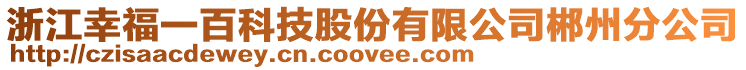 浙江幸福一百科技股份有限公司郴州分公司
http://czisaacdewey.cn.coovee.com